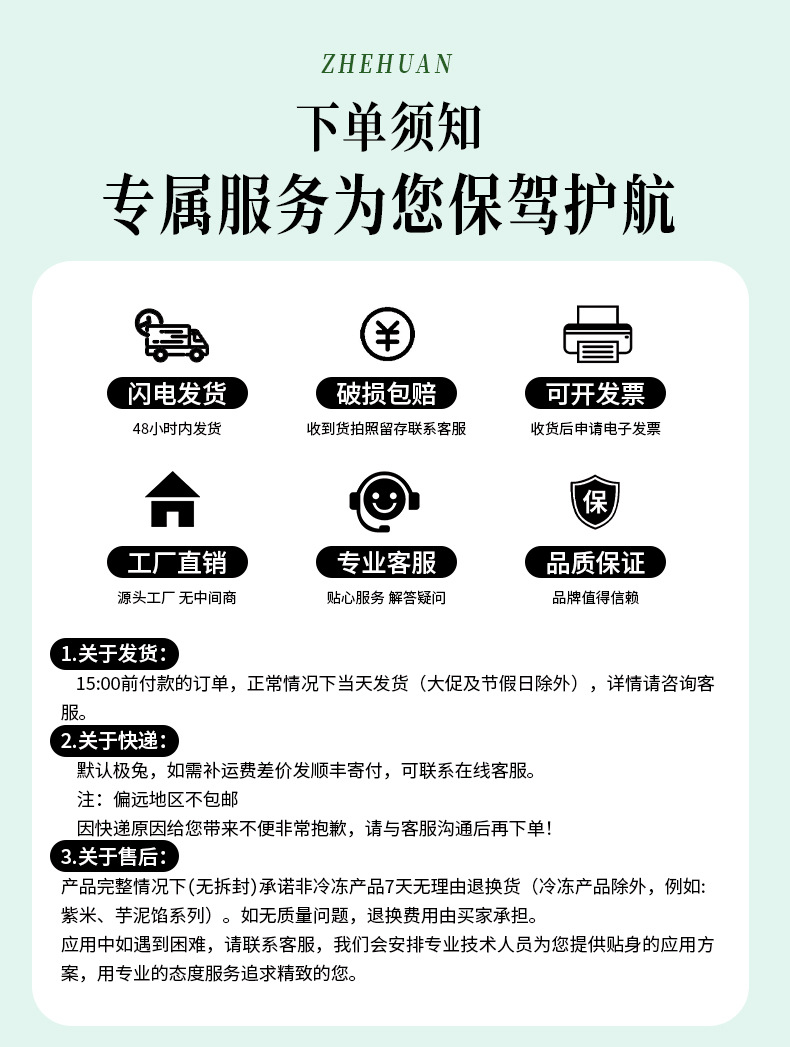 ZHEHUAN

下单须知

专属服务为您保驾护航

¥

闪电发货
48小时内发货

破损包赔
收到货拍照留存联系客服

可开发票
收货后申请电子发票

保

工厂直销
源头工厂 无中间商

专业客服
贴心服务 解答疑问

品质保证
品牌值得信赖

1.关于发货:
15:00前付款的订单，正常情况下当天发货（大促及节假日除外），详情请咨询客服。

2.关于快递:
默认极兔，如需补运费差价发顺丰寄付，可联系在线客服。
注：偏远地区不包邮
因快递原因给您带来不便非常抱歉，请与客服沟通后再下单!

3.关于售后:
产品完整情况下(无拆封)承诺非冷冻产品7天无理由退换货（冷冻产品除外，例如:紫米、芋泥馅系列）。如无质量问题，退换费用由买家承担。
应用中如遇到困难，请联系客服，我们会安排专业技术人员为您提供贴身的应用方案，用专业的态度服务追求精致的您。